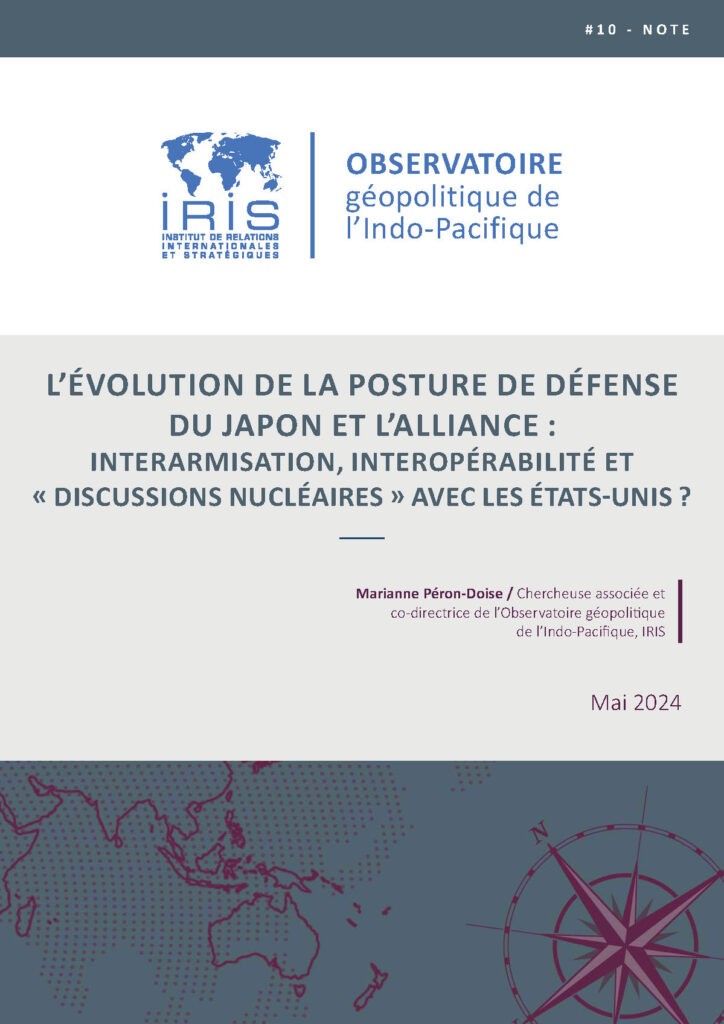 #10 - NOTE

IRIS
INSTITUT DE RELATIONS INTERNATIONALES ET STRATÉGIQUES

OBSERVATOIRE
géopolitique de
l'Indo-Pacifique

L'ÉVOLUTION DE LA POSTURE DE DÉFENSE DU JAPON ET L'ALLIANCE :
INTERARMISATION, INTEROPÉRABILITÉ ET « DISCUSSIONS NUCLÉAIRES » AVEC LES ÉTATS-UNIS ?

Marianne Péron-Doise / Chercheuse associée et co-directrice de l'Observatoire géopolitique de l'Indo-Pacifique, IRIS

Mai 2024

N